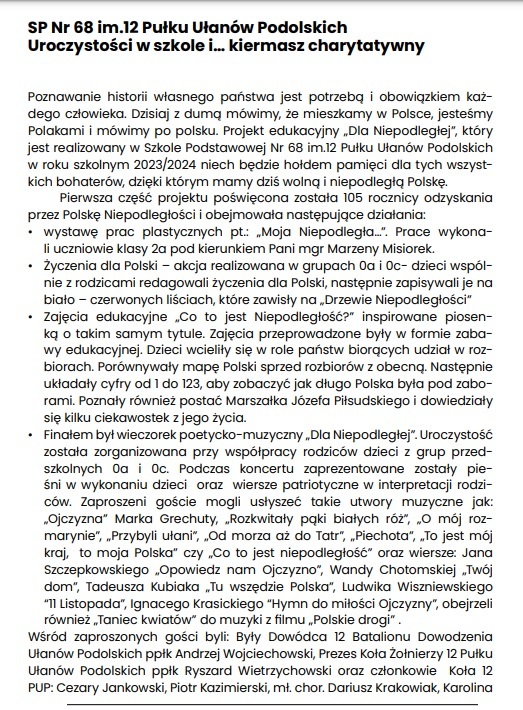 SP Nr 68 im.12 Pułku Ułanów Podolskich
Uroczystości w szkole i... kiermasz charytatywny

Poznawanie historii własnego państwa jest potrzebą i obowiązkiem każdego człowieka. Dzisiaj z dumą mówimy, że mieszkamy w Polsce, jesteśmy Polakami i mówimy po polsku. Projekt edukacyjny „Dla Niepodległej", który jest realizowany w Szkole Podstawowej Nr 68 im.12 Pułku Ułanów Podolskich w roku szkolnym 2023/2024 niech będzie hołdem pamięci dla tych wszystkich bohaterów, dzięki którym mamy dziś wolną i niepodległą Polskę.

Pierwsza część projektu poświęcona została 105 rocznicy odzyskania przez Polskę Niepodległości i obejmowała następujące działania:
• wystawę prac plastycznych pt.: „Moja Niepodległa...". Prace wykonali uczniowie klasy 2a pod kierunkiem Pani mgr Marzeny Misiorek.
• Życzenia dla Polski – akcja realizowana w grupach 0a i 0c- dzieci wspólnie z rodzicami redagowali życzenia dla Polski, następnie zapisywali je na biało – czerwonych liściach, które zawisły na „Drzewie Niepodległości"
• Zajęcia edukacyjne „Co to jest Niepodległość?" inspirowane piosenką o takim samym tytule. Zajęcia przeprowadzone były w formie zabawy edukacyjnej. Dzieci wcieliły się w role państw biorących udział w rozbiorach. Porównywały mapę Polski sprzed rozbiorów z obecną. Następnie układały cyfry od 1 do 123, aby zobaczyć jak długo Polska była pod zaborami. Poznały również postać Marszałka Józefa Piłsudskiego i dowiedziały się kilku ciekawostek z jego życia.
• Finałem był wieczorek poetycko-muzyczny „Dla Niepodległej". Uroczystość została zorganizowana przy współpracy rodziców dzieci z grup przedszkolnych 0a i 0c. Podczas koncertu zaprezentowane zostały pieśni w wykonaniu dzieci oraz wiersze patriotyczne w interpretacji rodziców. Zaproszeni goście mogli usłyszeć takie utwory muzyczne jak: „Ojczyzna" Marka Grechuty, „Rozkwitały pąki białych róż", „O mój rozmarynie", „Przybyli ułani", „Od morza aż do Tatr", „Piechota", „To jest mój kraj, to moja Polska" czy „Co to jest niepodległość" oraz wiersze: Jana Szczepkowskiego „Opowiedz nam Ojczyzno", Wandy Chotomskiej „Twój dom", Tadeusza Kubiaka „Tu wszędzie Polska", Ludwika Wiszniewskiego "11 Listopada", Ignacego Krasickiego "Hymn do miłości Ojczyzny", obejrzeli również „Taniec kwiatów" do muzyki z filmu „Polskie drogi" .
Wśród zaproszonych gości byli: Były Dowódca 12 Batalionu Dowodzenia Ułanów Podolskich ppłk Andrzej Wojciechowski, Prezes Koła Żołnierzy 12 Pułku Ułanów Podolskich ppłk Ryszard Wietrzychowski oraz członkowie Koła 12 PUP: Cezary Jankowski, Piotr Kazimierski, mł. chor. Dariusz Krakowiak, Karolina